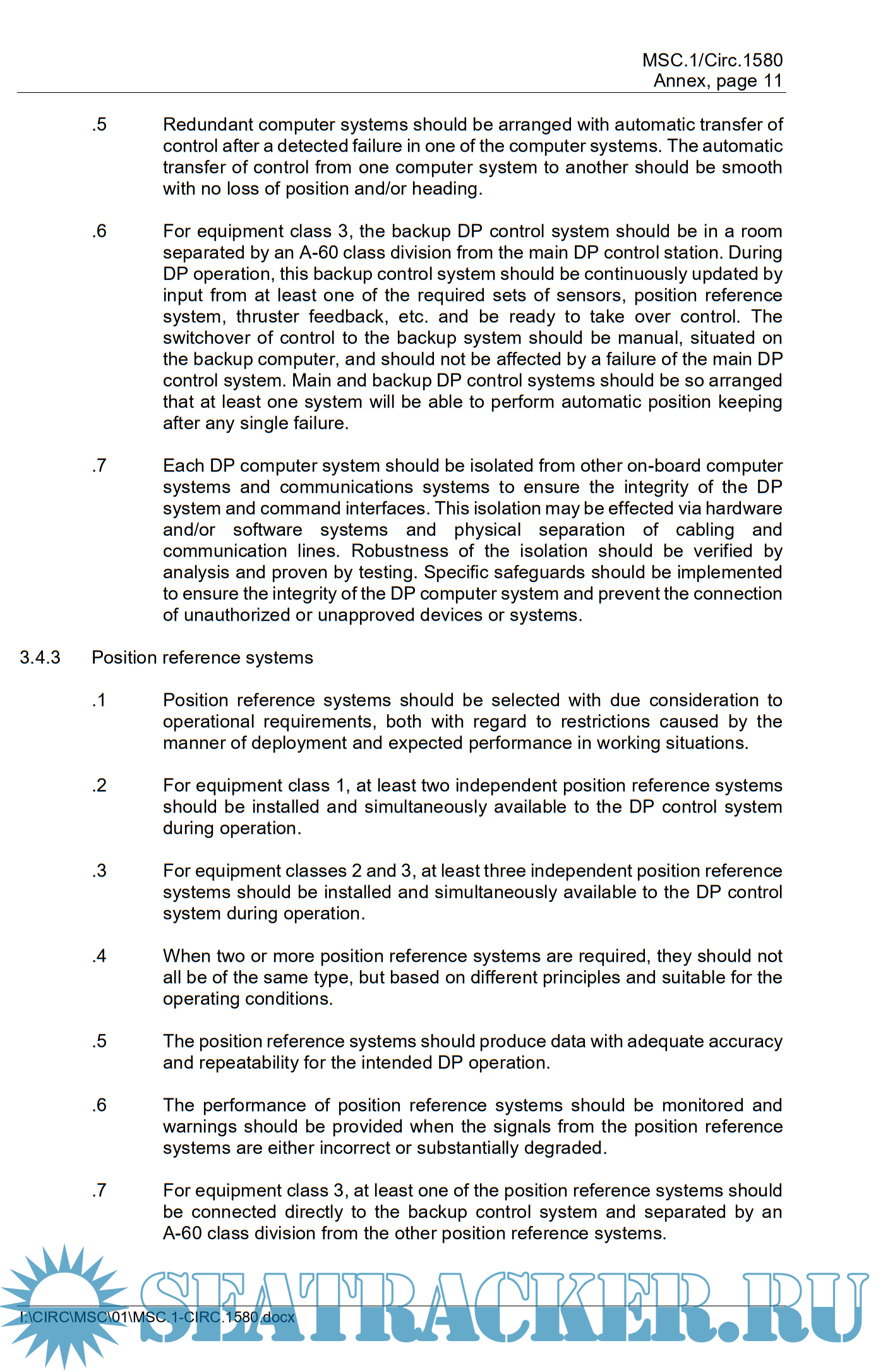 MSC.1/Circ.1580
Annex, page 11

.5 Redundant computer systems should be arranged with automatic transfer of control after a detected failure in one of the computer systems. The automatic transfer of control from one computer system to another should be smooth with no loss of position and/or heading.

.6 For equipment class 3, the backup DP control system should be in a room separated by an A-60 class division from the main DP control station. During DP operation, this backup control system should be continuously updated by input from at least one of the required sets of sensors, position reference system, thruster feedback, etc. and be ready to take over control. The switchover of control to the backup system should be manual, situated on the backup computer, and should not be affected by a failure of the main DP control system. Main and backup DP control systems should be so arranged that at least one system will be able to perform automatic position keeping after any single failure.

.7 Each DP computer system should be isolated from other on-board computer systems and communications systems to ensure the integrity of the DP system and command interfaces. This isolation may be effected via hardware and/or software systems and physical separation of cabling and communication lines. Robustness of the isolation should be verified by analysis and proven by testing. Specific safeguards should be implemented to ensure the integrity of the DP computer system and prevent the connection of unauthorized or unapproved devices or systems.

3.4.3 Position reference systems

.1 Position reference systems should be selected with due consideration to operational requirements, both with regard to restrictions caused by the manner of deployment and expected performance in working situations.

.2 For equipment class 1, at least two independent position reference systems should be installed and simultaneously available to the DP control system during operation.

.3 For equipment classes 2 and 3, at least three independent position reference systems should be installed and simultaneously available to the DP control system during operation.

.4 When two or more position reference systems are required, they should not all be of the same type, but based on different principles and suitable for the operating conditions.

.5 The position reference systems should produce data with adequate accuracy and repeatability for the intended DP operation.

.6 The performance of position reference systems should be monitored and warnings should be provided when the signals from the position reference systems are either incorrect or substantially degraded.

.7 For equipment class 3, at least one of the position reference systems should be connected directly to the backup control system and separated by an A-60 class division from the other position reference systems.

I:\CIRC\MSC\01\MSC.1-CIRC.1580.docx

SEATRACKER.RU